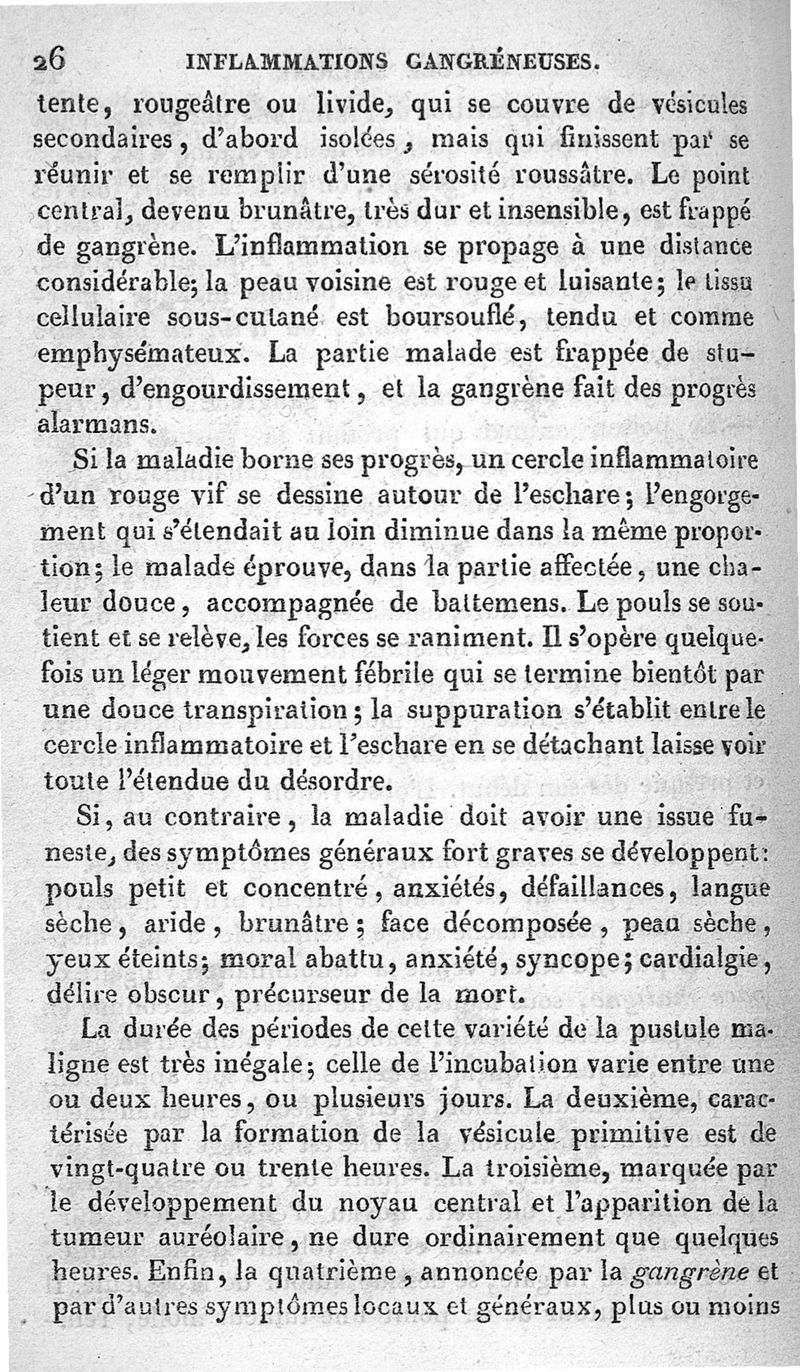 26 INFLAMMATIONS GANGRÉNEUSES.

tente, rougeâtre ou livide, qui se couvre de vésicules secondaires, d'abord isolées, mais qui finissent par se réunir et se remplir d'une sérosité roussâtre. Le point central, devenu brunâtre, très dur et insensible, est frappé de gangrène. L'inflammation se propage à une distance considérable; la peau voisine est rouge et luisante; le tissu cellulaire sous-cutané est boursouflé, tendu et comme emphysémateux. La partie malade est frappée de stupeur, d'engourdissement, et la gangrène fait des progrès alarmans.

Si la maladie borne ses progrès, un cercle inflammatoire d'un rouge vif se dessine autour de l'eschare; l'engorgement qui s'étendait au loin diminue dans la même proportion; le malade éprouve, dans la partie affectée, une chaleur douce, accompagnée de battemens. Le pouls se soutient et se relève, les forces se raniment. Il s'opère quelquefois un léger mouvement fébrile qui se termine bientôt par une douce transpiration; la suppuration s'établit entre le cercle inflammatoire et l'eschare en se détachant laisse voir toute l'étendue du désordre.

Si, au contraire, la maladie doit avoir une issue funeste, des symptômes généraux fort graves se développent: pouls petit et concentré, anxiétés, défaillances, langue sèche, aride, brunâtre; face décomposée, peau sèche, yeux éteints; moral abattu, anxiété, syncope; cardialgie, délire obscur, précurseur de la mort.

La durée des périodes de cette variété de la pustule maligne est très inégale; celle de l'incubation varie entre une ou deux heures, ou plusieurs jours. La deuxième, caractérisée par la formation de la vésicule primitive est de vingt-quatre ou trente heures. La troisième, marquée par le développement du noyau central et l'apparition de la tumeur auréolaire, ne dure ordinairement que quelques heures. Enfin, la quatrième, annoncée par la gangrène et par d'autres symptômes locaux et généraux, plus ou moins